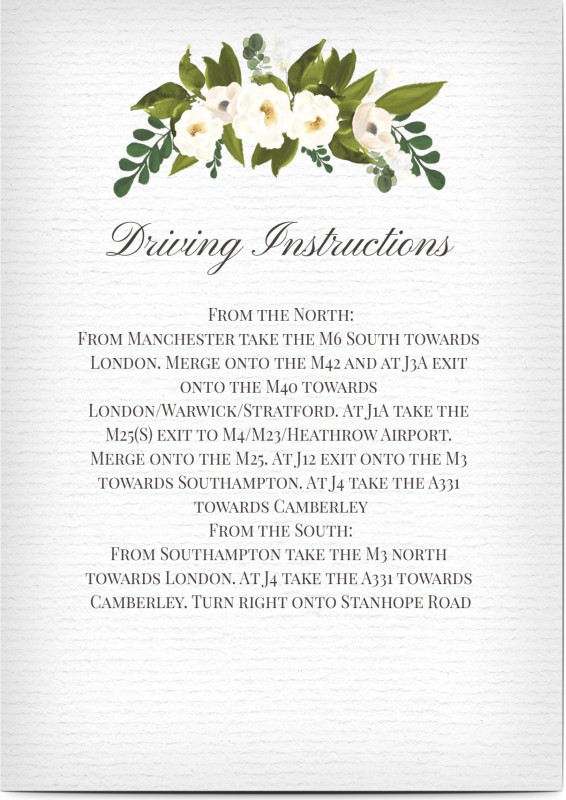 Driving Instructions

From the North:
From Manchester take the M6 South towards London. Merge onto the M42 and at J3A exit onto the M40 towards London/Warwick/Stratford. At J1A take the M25(S) exit to M4/M23/Heathrow Airport. Merge onto the M25. At J12 exit onto the M3 towards Southampton. At J4 take the A331 towards Camberley
From the South:
From Southampton take the M3 north towards London. At J4 take the A331 towards Camberley. Turn right onto Stanhope Road